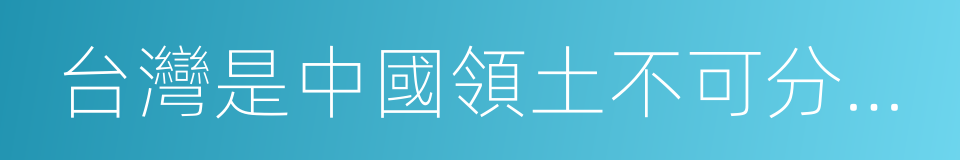 台灣是中國領土不可分...